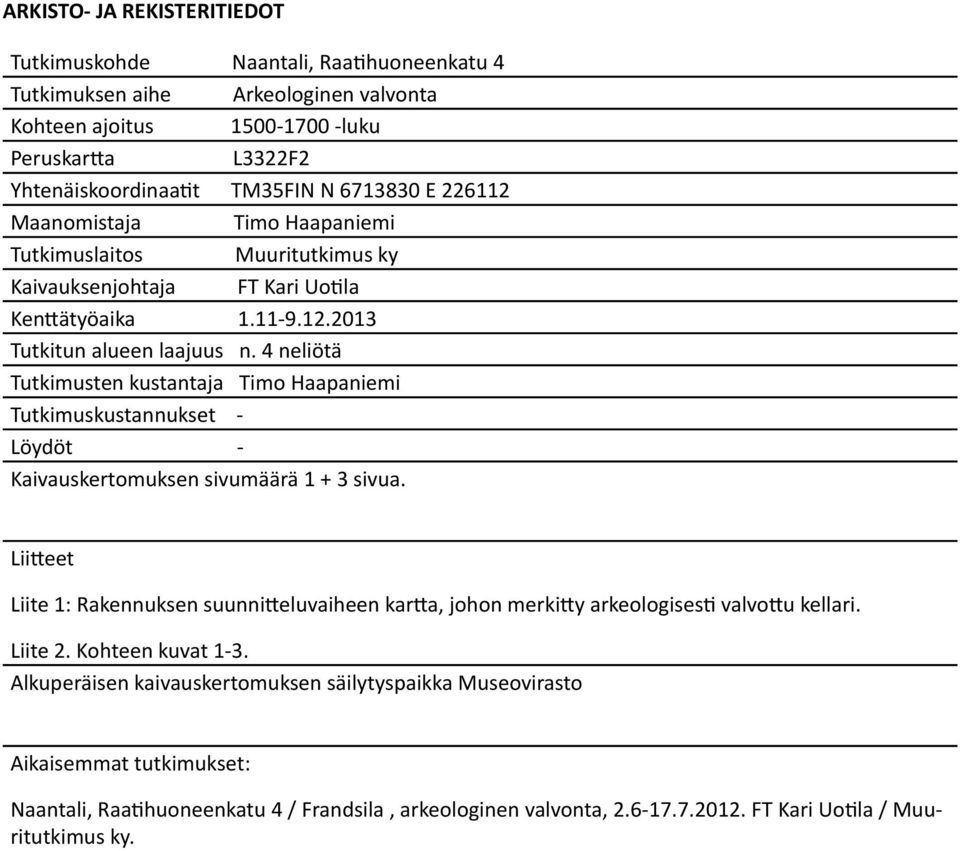 ARKISTO- JA REKISTERITIEDOT

| | |
|---|---|
| Tutkimuskohde | Naantali, Raatihuoneenkatu 4 |
| Tutkimuksen aihe | Arkeologinen valvonta |
| Kohteen ajoitus | 1500-1700 -luku |
| Peruskartta | L3322F2 |
| Yhtenäiskoordinaatit | TM35FIN N 6713830 E 226112 |
| Maanomistaja | Timo Haapaniemi |
| Tutkimuslaitos | Muuritutkimus ky |
| Kaivauksenjohtaja | FT Kari Uotila |
| Kenttätyöaika | 1.11-9.12.2013 |
| Tutkitun alueen laajuus | n. 4 neliötä |
| Tutkimusten kustantaja | Timo Haapaniemi |
| Tutkimuskustannukset | - |
| Löydöt | - |

Kaivauskertomuksen sivumäärä 1 + 3 sivua.

Liitteet

Liite 1: Rakennuksen suunnitteluvaiheen kartta, johon merkitty arkeologisesti valvottu kellari.

Liite 2. Kohteen kuvat 1-3.

Alkuperäisen kaivauskertomuksen säilytyspaikka Museovirasto

Aikaisemmat tutkimukset:

Naantali, Raatihuoneenkatu 4 / Frandsila , arkeologinen valvonta, 2.6-17.7.2012. FT Kari Uotila / Muuritutkimus ky.